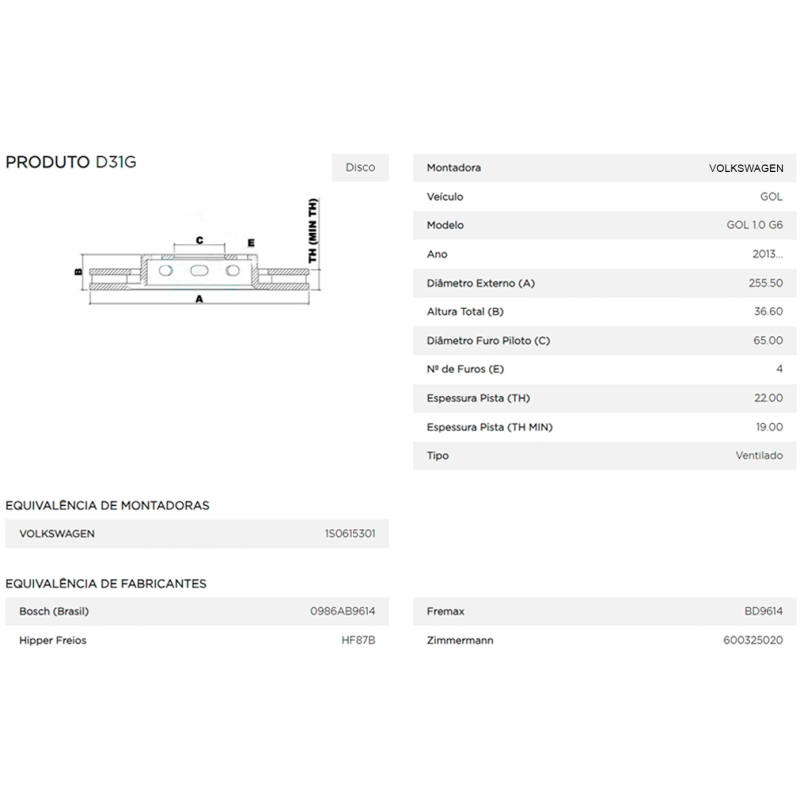 PRODUTO D31G

Disco

C
E
TH (MIN TH)
B
A

| Montadora | VOLKSWAGEN |
|---|---|
| Veículo | GOL |
| Modelo | GOL 1.0 G6 |
| Ano | 2013... |
| Diâmetro Externo (A) | 255.50 |
| Altura Total (B) | 36.60 |
| Diâmetro Furo Piloto (C) | 65.00 |
| Nº de Furos (E) | 4 |
| Espessura Pista (TH) | 22.00 |
| Espessura Pista (TH MIN) | 19.00 |
| Tipo | Ventilado |

EQUIVALÊNCIA DE MONTADORAS

| VOLKSWAGEN | 1S0615301 |
|---|---|

EQUIVALÊNCIA DE FABRICANTES

| Bosch (Brasil) | 0986AB9614 |
|---|---|
| Hipper Freios | HF87B |

| Fremax | BD9614 |
|---|---|
| Zimmermann | 600325020 |